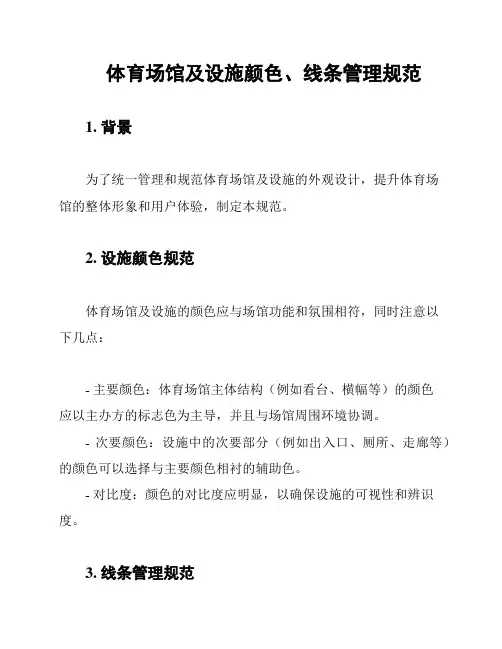 体育场馆及设施颜色、线条管理规范

1. 背景

为了统一管理和规范体育场馆及设施的外观设计，提升体育场馆的整体形象和用户体验，制定本规范。

2. 设施颜色规范

体育场馆及设施的颜色应与场馆功能和氛围相符，同时注意以下几点：

- 主要颜色：体育场馆主体结构（例如看台、横幅等）的颜色应以主办方的标志色为主导，并且与场馆周围环境协调。
- 次要颜色：设施中的次要部分（例如出入口、厕所、走廊等）的颜色可以选择与主要颜色相衬的辅助色。
- 对比度：颜色的对比度应明显，以确保设施的可视性和辨识度。

3. 线条管理规范